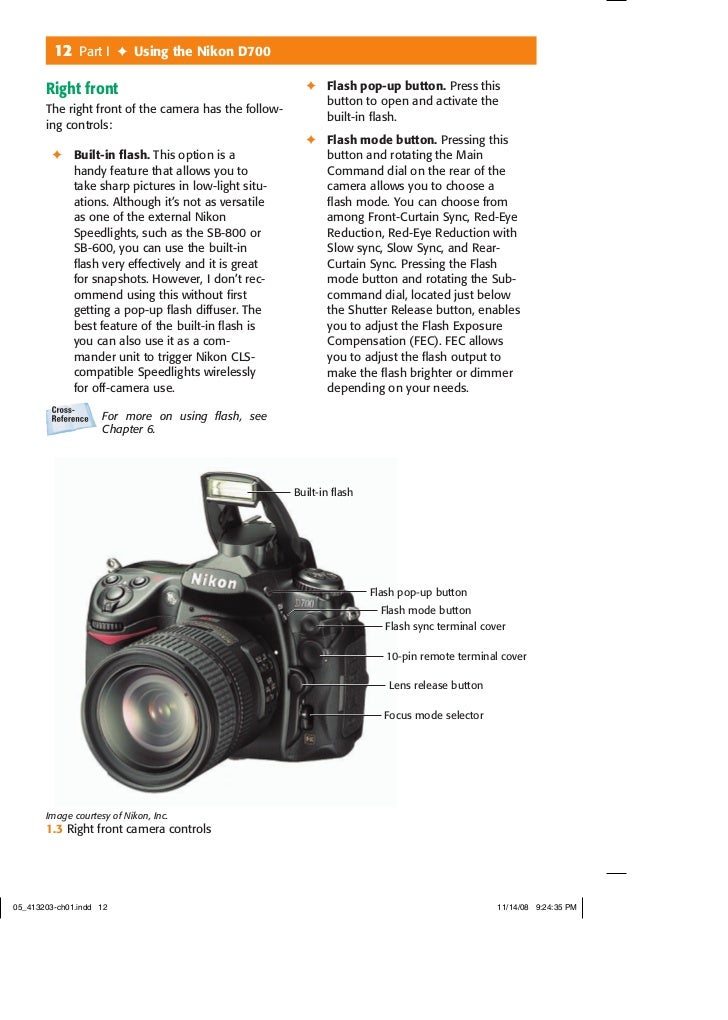 12 Part I ✦ Using the Nikon D700

Right front

The right front of the camera has the following controls:

✦ Built-in flash. This option is a handy feature that allows you to take sharp pictures in low-light situations. Although it's not as versatile as one of the external Nikon Speedlights, such as the SB-800 or SB-600, you can use the built-in flash very effectively and it is great for snapshots. However, I don't recommend using this without first getting a pop-up flash diffuser. The best feature of the built-in flash is you can also use it as a commander unit to trigger Nikon CLS-compatible Speedlights wirelessly for off-camera use.

Cross-Reference For more on using flash, see Chapter 6.

✦ Flash pop-up button. Press this button to open and activate the built-in flash.

✦ Flash mode button. Pressing this button and rotating the Main Command dial on the rear of the camera allows you to choose a flash mode. You can choose from among Front-Curtain Sync, Red-Eye Reduction, Red-Eye Reduction with Slow sync, Slow Sync, and Rear-Curtain Sync. Pressing the Flash mode button and rotating the Sub-command dial, located just below the Shutter Release button, enables you to adjust the Flash Exposure Compensation (FEC). FEC allows you to adjust the flash output to make the flash brighter or dimmer depending on your needs.

Built-in flash
Nikon
D700
Flash pop-up button
Flash mode button
Flash sync terminal cover
10-pin remote terminal cover
Lens release button
Focus mode selector

Image courtesy of Nikon, Inc.
1.3 Right front camera controls

05_413203-ch01.indd 12 11/14/08 9:24:35 PM